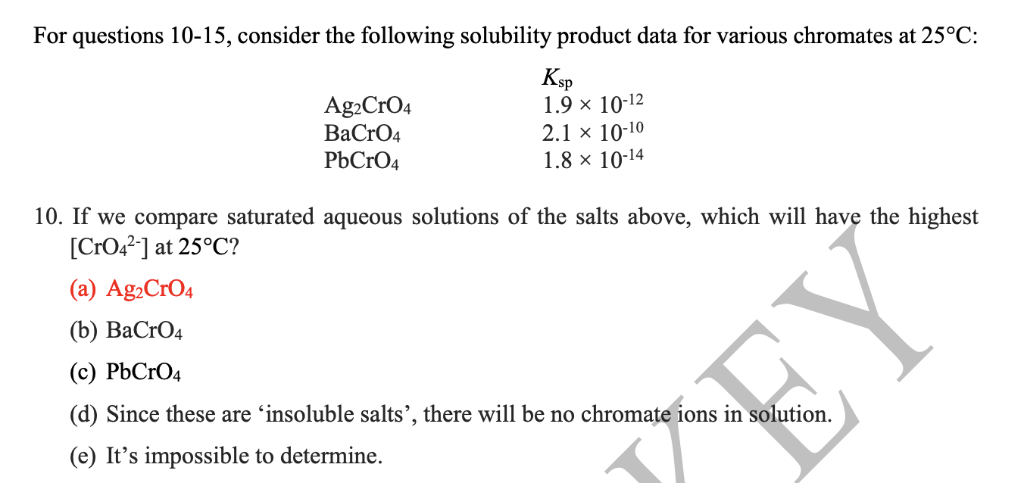 For questions 10-15, consider the following solubility product data for various chromates at 25°C:

| | $K_{sp}$ |
|---|---|
| $Ag_2CrO_4$ | $1.9 \times 10^{-12}$ |
| $BaCrO_4$ | $2.1 \times 10^{-10}$ |
| $PbCrO_4$ | $1.8 \times 10^{-14}$ |

10. If we compare saturated aqueous solutions of the salts above, which will have the highest $[CrO_4^{2-}]$ at 25°C?

(a) $Ag_2CrO_4$

(b) $BaCrO_4$

(c) $PbCrO_4$

(d) Since these are 'insoluble salts', there will be no chromate ions in solution.

(e) It's impossible to determine.

KEY